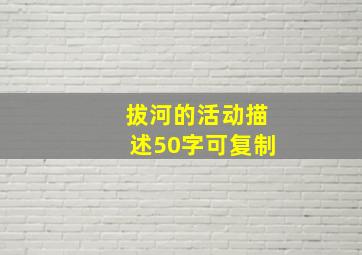 拔河的活动描述50字可复制